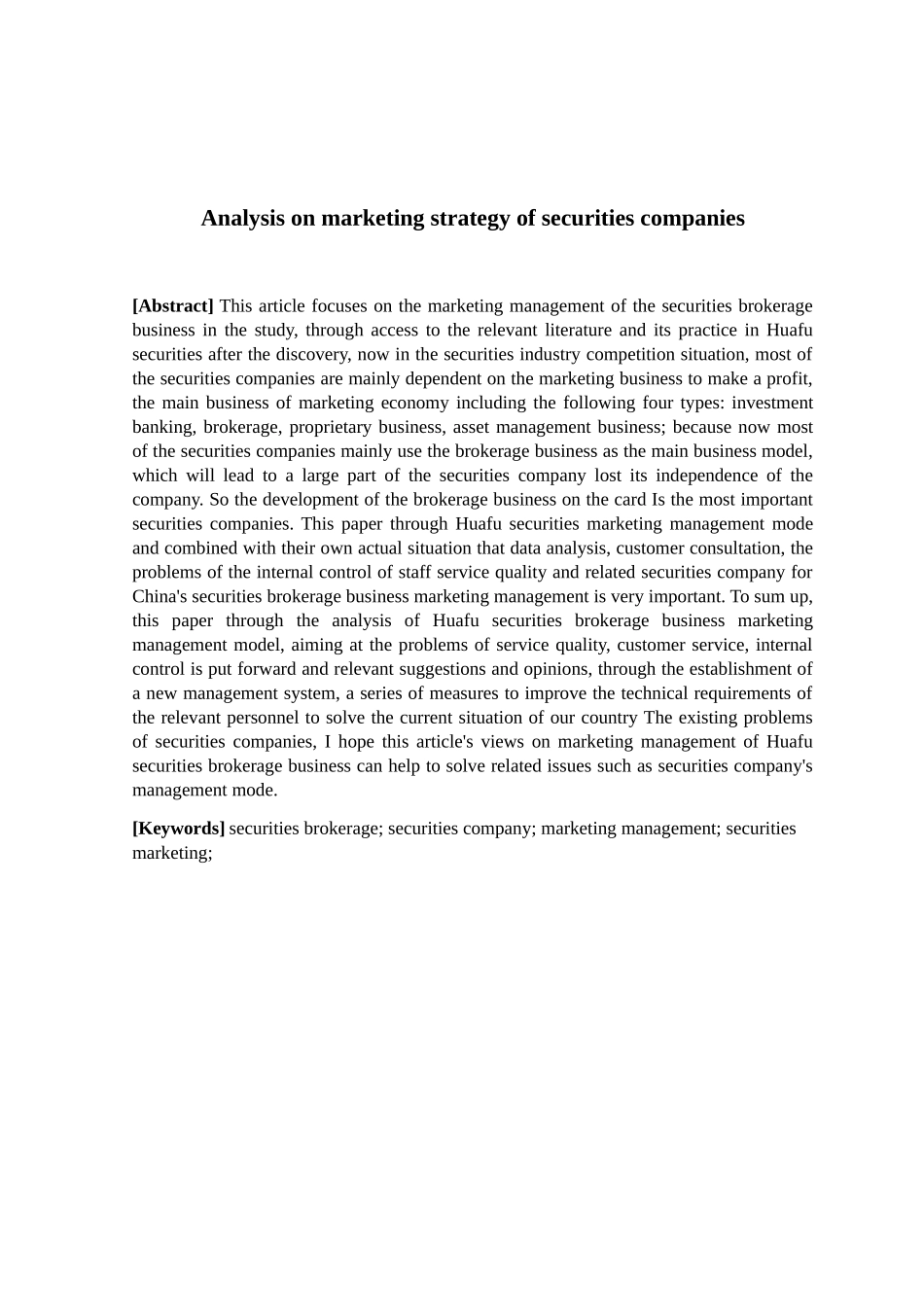 Analysis on marketing strategy of securities companies

[Abstract] This article focuses on the marketing management of the securities brokerage business in the study, through access to the relevant literature and its practice in Huafu securities after the discovery, now in the securities industry competition situation, most of the securities companies are mainly dependent on the marketing business to make a profit, the main business of marketing economy including the following four types: investment banking, brokerage, proprietary business, asset management business; because now most of the securities companies mainly use the brokerage business as the main business model, which will lead to a large part of the securities company lost its independence of the company. So the development of the brokerage business on the card Is the most important securities companies. This paper through Huafu securities marketing management mode and combined with their own actual situation that data analysis, customer consultation, the problems of the internal control of staff service quality and related securities company for China's securities brokerage business marketing management is very important. To sum up, this paper through the analysis of Huafu securities brokerage business marketing management model, aiming at the problems of service quality, customer service, internal control is put forward and relevant suggestions and opinions, through the establishment of a new management system, a series of measures to improve the technical requirements of the relevant personnel to solve the current situation of our country The existing problems of securities companies, I hope this article's views on marketing management of Huafu securities brokerage business can help to solve related issues such as securities company's management mode.

[Keywords] securities brokerage; securities company; marketing management; securities marketing;